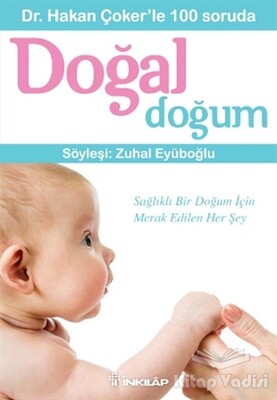 Dr. Hakan Çoker'le 100 soruda

Doğal doğum

Söyleşi: Zuhal Eyüboğlu

Sağlıklı Bir Doğum İçin Merak Edilen Her Şey

İNKILÂP

Kitap Vadisi